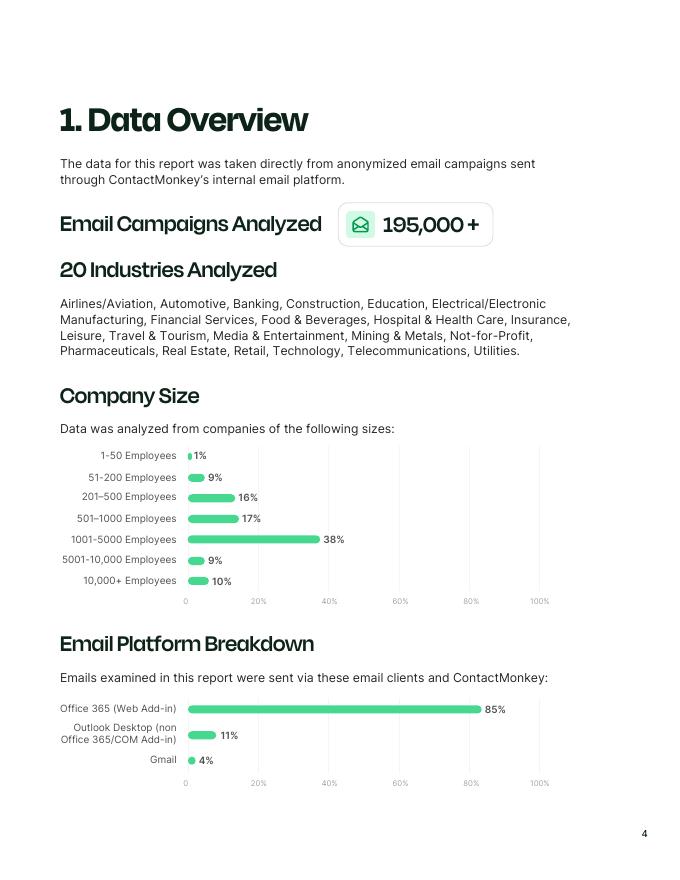 1. Data Overview

The data for this report was taken directly from anonymized email campaigns sent through ContactMonkey's internal email platform.

Email Campaigns Analyzed

195,000 +

20 Industries Analyzed

Airlines/Aviation, Automotive, Banking, Construction, Education, Electrical/Electronic Manufacturing, Financial Services, Food & Beverages, Hospital & Health Care, Insurance, Leisure, Travel & Tourism, Media & Entertainment, Mining & Metals, Not-for-Profit, Pharmaceuticals, Real Estate, Retail, Technology, Telecommunications, Utilities.

Company Size

Data was analyzed from companies of the following sizes:

1-50 Employees 1%
51-200 Employees 9%
201–500 Employees 16%
501–1000 Employees 17%
1001-5000 Employees 38%
5001-10,000 Employees 9%
10,000+ Employees 10%

0 20% 40% 60% 80% 100%

Email Platform Breakdown

Emails examined in this report were sent via these email clients and ContactMonkey:

Office 365 (Web Add-in) 85%
Outlook Desktop (non Office 365/COM Add-in) 11%
Gmail 4%

0 20% 40% 60% 80% 100%

4